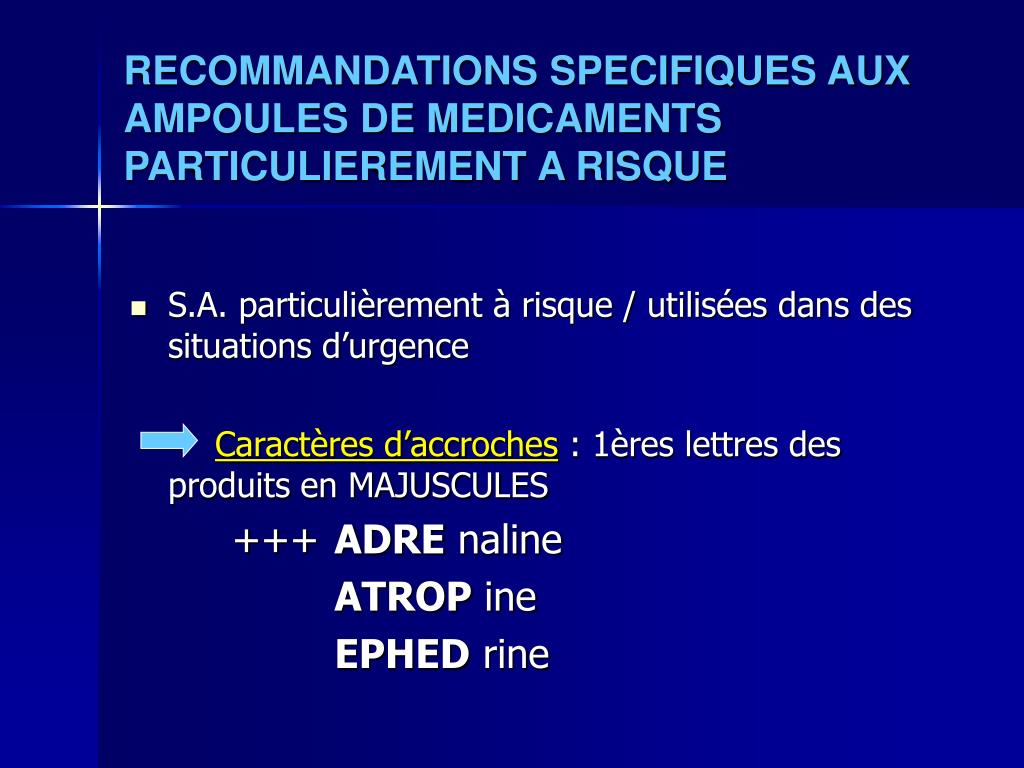 RECOMMANDATIONS SPECIFIQUES AUX AMPOULES DE MEDICAMENTS PARTICULIEREMENT A RISQUE

S.A. particulièrement à risque / utilisées dans des situations d’urgence

Caractères d’accroches : 1ères lettres des produits en MAJUSCULES

+++ ADRE naline

ATROP ine

EPHED rine